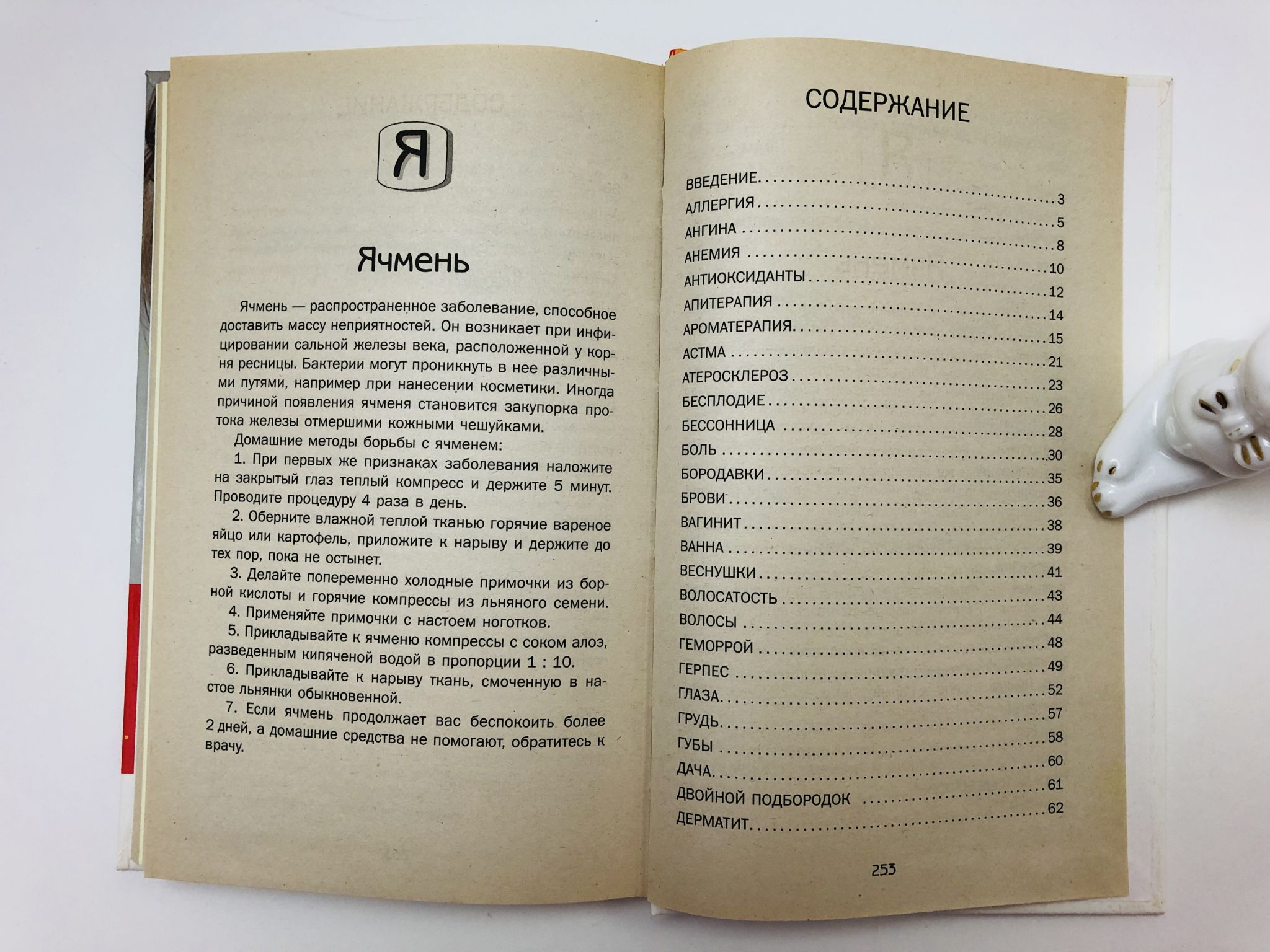 Я

Ячмень

Ячмень — распространенное заболевание, способное доставить массу неприятностей. Он возникает при инфицировании сальной железы века, расположенной у корня ресницы. Бактерии могут проникнуть в нее различными путями, например при нанесении косметики. Иногда причиной появления ячменя становится закупорка протока железы отмершими кожными чешуйками.

Домашние методы борьбы с ячменем:

1. При первых же признаках заболевания наложите на закрытый глаз теплый компресс и держите 5 минут. Проводите процедуру 4 раза в день.

2. Оберните влажной теплой тканью горячие вареное яйцо или картофель, приложите к нарыву и держите до тех пор, пока не остынет.

3. Делайте попеременно холодные примочки из борной кислоты и горячие компрессы из льняного семени.

4. Применяйте примочки с настоем ноготков.

5. Прикладывайте к ячменю компрессы с соком алоэ, разведенным кипяченой водой в пропорции 1 : 10.

6. Прикладывайте к нарыву ткань, смоченную в настое льнянки обыкновенной.

7. Если ячмень продолжает вас беспокоить более 2 дней, а домашние средства не помогают, обратитесь к врачу.

СОДЕРЖАНИЕ

ВВЕДЕНИЕ....3
АЛЛЕРГИЯ....5
АНГИНА....8
АНЕМИЯ....10
АНТИОКСИДАНТЫ....12
АПИТЕРАПИЯ....14
АРОМАТЕРАПИЯ....15
АСТМА....21
АТЕРОСКЛЕРОЗ....23
БЕСПЛОДИЕ....26
БЕССОННИЦА....28
БОЛЬ....30
БОРОДАВКИ....35
БРОВИ....36
ВАГИНИТ....38
ВАННА....39
ВЕСНУШКИ....41
ВОЛОСАТОСТЬ....43
ВОЛОСЫ....44
ГЕМОРРОЙ....48
ГЕРПЕС....49
ГЛАЗА....52
ГРУДЬ....57
ГУБЫ....58
ДАЧА....60
ДВОЙНОЙ ПОДБОРОДОК....61
ДЕРМАТИТ....62

253